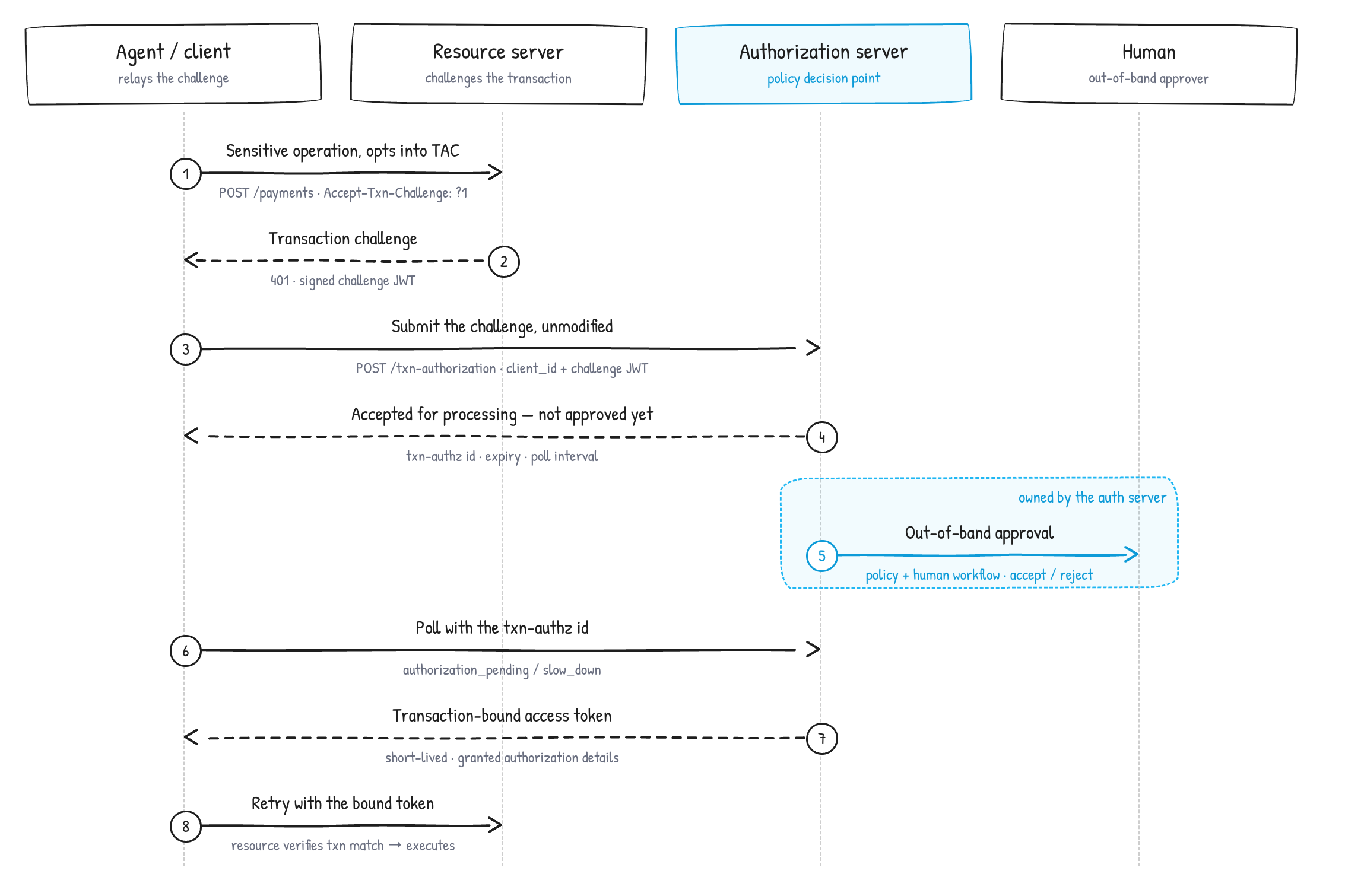 Agent / client
relays the challenge

Resource server
challenges the transaction

Authorization server
policy decision point

Human
out-of-band approver

1
Sensitive operation, opts into TAC
POST /payments · Accept-Txn-Challenge: ?1

2
Transaction challenge
401 · signed challenge JWT

3
Submit the challenge, unmodified
POST /txn-authorization · client_id + challenge JWT

4
Accepted for processing — not approved yet
txn-authz id · expiry · poll interval

owned by the auth server
5
Out-of-band approval
policy + human workflow · accept / reject

6
Poll with the txn-authz id
authorization_pending / slow_down

7
Transaction-bound access token
short-lived · granted authorization details

8
Retry with the bound token
resource verifies txn match → executes